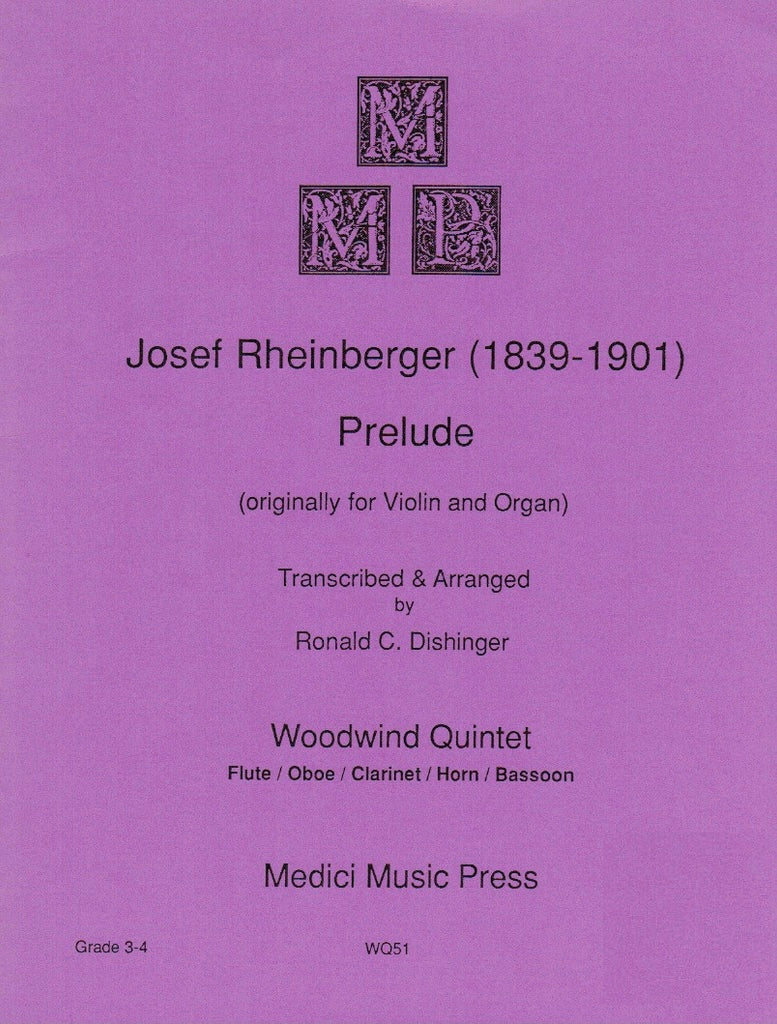 M
M P

Josef Rheinberger (1839-1901)

Prelude

(originally for Violin and Organ)

Transcribed & Arranged
by
Ronald C. Dishinger

Woodwind Quintet

Flute / Oboe / Clarinet / Horn / Bassoon

Medici Music Press

Grade 3-4

WQ51